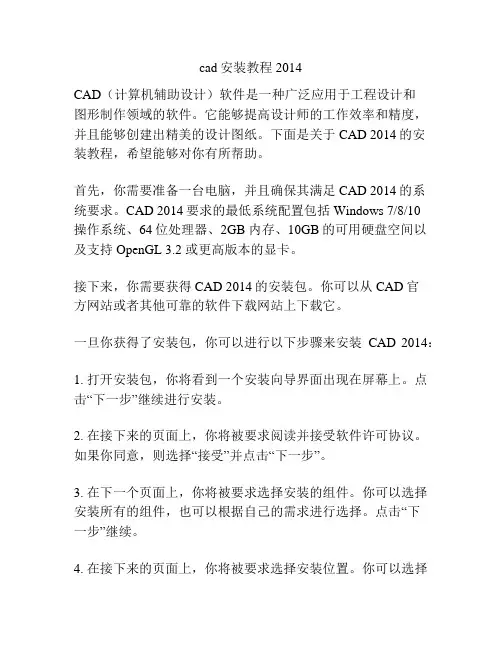 cad 安装教程 2014

CAD（计算机辅助设计）软件是一种广泛应用于工程设计和图形制作领域的软件。它能够提高设计师的工作效率和精度，并且能够创建出精美的设计图纸。下面是关于 CAD 2014 的安装教程，希望能够对你有所帮助。

首先，你需要准备一台电脑，并且确保其满足 CAD 2014 的系统要求。CAD 2014 要求的最低系统配置包括 Windows 7/8/10 操作系统、64 位处理器、2GB 内存、10GB 的可用硬盘空间以及支持 OpenGL 3.2 或更高版本的显卡。

接下来，你需要获得 CAD 2014 的安装包。你可以从 CAD 官方网站或者其他可靠的软件下载网站上下载它。

一旦你获得了安装包，你可以进行以下步骤来安装 CAD 2014：

1. 打开安装包，你将看到一个安装向导界面出现在屏幕上。点击“下一步”继续进行安装。

2. 在接下来的页面上，你将被要求阅读并接受软件许可协议。如果你同意，则选择“接受”并点击“下一步”。

3. 在下一个页面上，你将被要求选择安装的组件。你可以选择安装所有的组件，也可以根据自己的需求进行选择。点击“下一步”继续。

4. 在接下来的页面上，你将被要求选择安装位置。你可以选择